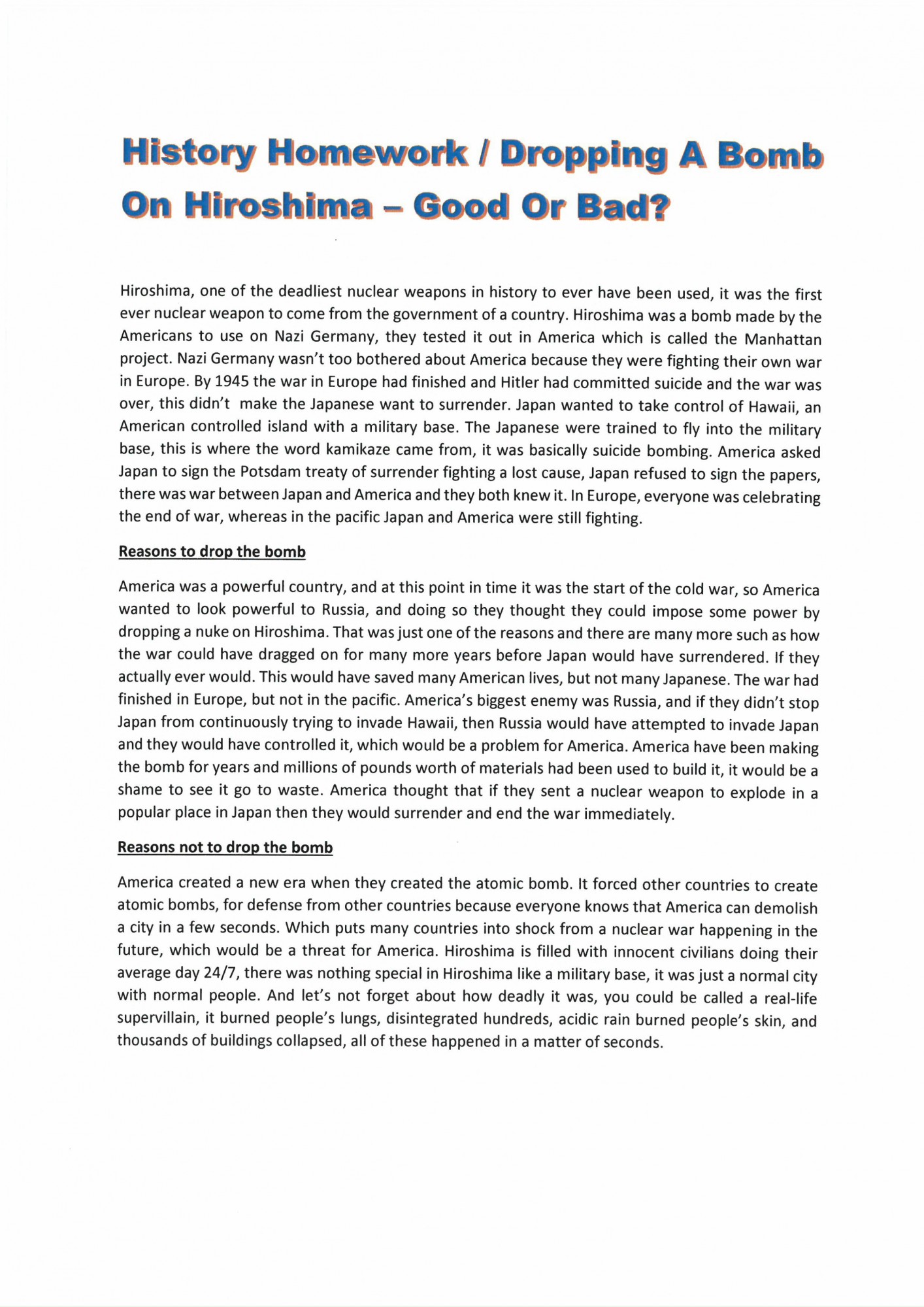 History Homework / Dropping A Bomb On Hiroshima – Good Or Bad?

Hiroshima, one of the deadliest nuclear weapons in history to ever have been used, it was the first ever nuclear weapon to come from the government of a country. Hiroshima was a bomb made by the Americans to use on Nazi Germany, they tested it out in America which is called the Manhattan project. Nazi Germany wasn't too bothered about America because they were fighting their own war in Europe. By 1945 the war in Europe had finished and Hitler had committed suicide and the war was over, this didn't make the Japanese want to surrender. Japan wanted to take control of Hawaii, an American controlled island with a military base. The Japanese were trained to fly into the military base, this is where the word kamikaze came from, it was basically suicide bombing. America asked Japan to sign the Potsdam treaty of surrender fighting a lost cause, Japan refused to sign the papers, there was war between Japan and America and they both knew it. In Europe, everyone was celebrating the end of war, whereas in the pacific Japan and America were still fighting.

Reasons to drop the bomb

America was a powerful country, and at this point in time it was the start of the cold war, so America wanted to look powerful to Russia, and doing so they thought they could impose some power by dropping a nuke on Hiroshima. That was just one of the reasons and there are many more such as how the war could have dragged on for many more years before Japan would have surrendered. If they actually ever would. This would have saved many American lives, but not many Japanese. The war had finished in Europe, but not in the pacific. America's biggest enemy was Russia, and if they didn't stop Japan from continuously trying to invade Hawaii, then Russia would have attempted to invade Japan and they would have controlled it, which would be a problem for America. America have been making the bomb for years and millions of pounds worth of materials had been used to build it, it would be a shame to see it go to waste. America thought that if they sent a nuclear weapon to explode in a popular place in Japan then they would surrender and end the war immediately.

Reasons not to drop the bomb

America created a new era when they created the atomic bomb. It forced other countries to create atomic bombs, for defense from other countries because everyone knows that America can demolish a city in a few seconds. Which puts many countries into shock from a nuclear war happening in the future, which would be a threat for America. Hiroshima is filled with innocent civilians doing their average day 24/7, there was nothing special in Hiroshima like a military base, it was just a normal city with normal people. And let's not forget about how deadly it was, you could be called a real-life supervillain, it burned people's lungs, disintegrated hundreds, acidic rain burned people's skin, and thousands of buildings collapsed, all of these happened in a matter of seconds.